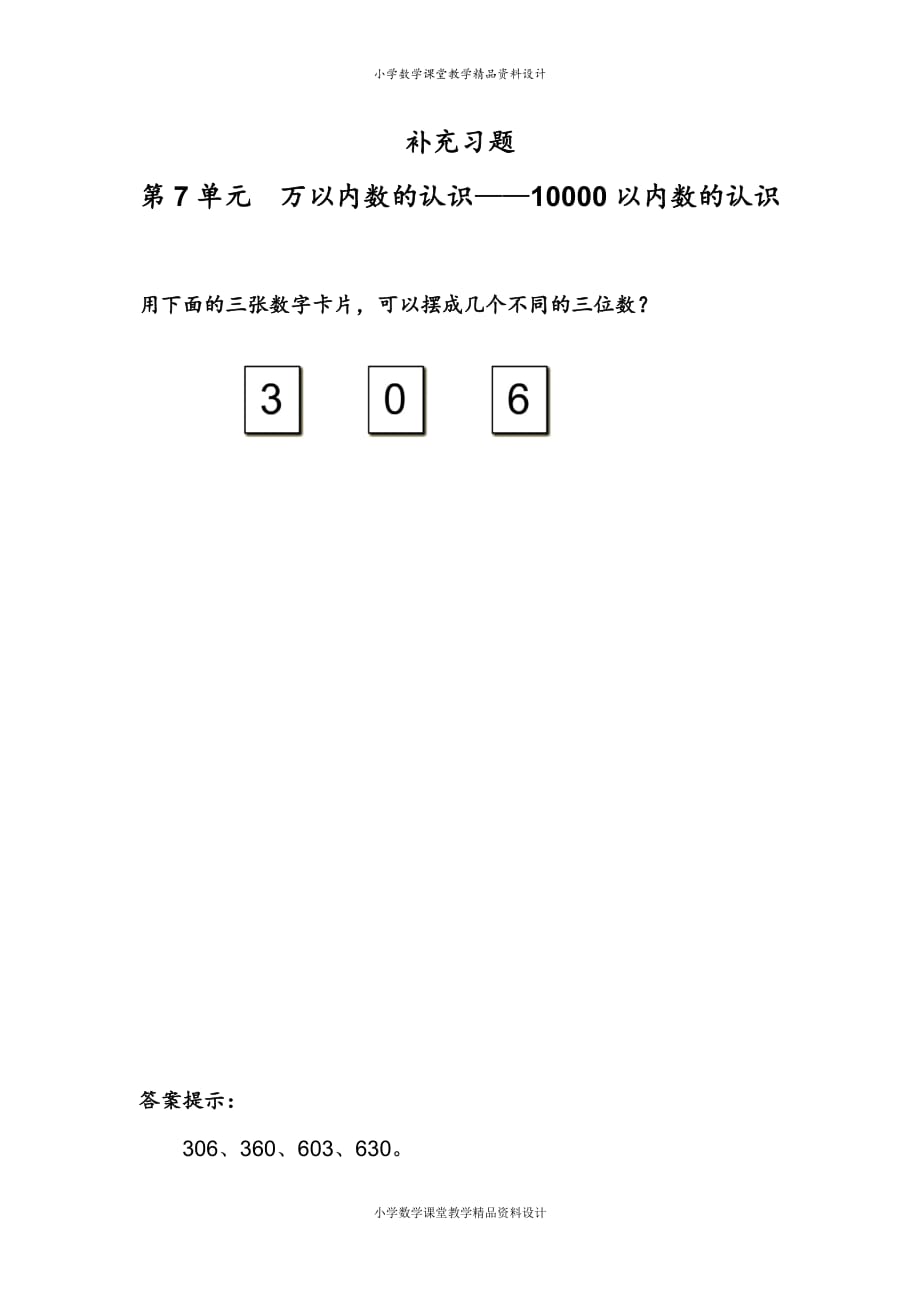 小学数学课堂教学精品资料设计

补充习题

第 7 单元　万以内数的认识——10000 以内数的认识

用下面的三张数字卡片，可以摆成几个不同的三位数？

3　0　6

答案提示：

306、360、603、630。

小学数学课堂教学精品资料设计